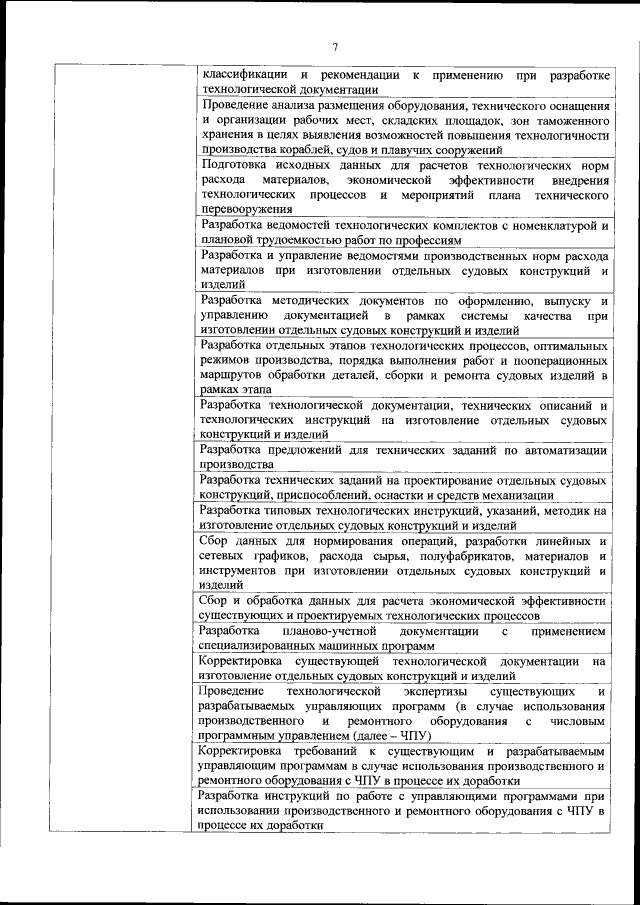 7

| | |
|---|---|
| | классификации и рекомендации к применению при разработке технологической документации |
| | Проведение анализа размещения оборудования, технического оснащения и организации рабочих мест, складских площадок, зон таможенного хранения в целях выявления возможностей повышения технологичности производства кораблей, судов и плавучих сооружений |
| | Подготовка исходных данных для расчетов технологических норм расхода материалов, экономической эффективности внедрения технологических процессов и мероприятий плана технического перевооружения |
| | Разработка ведомостей технологических комплектов с номенклатурой и плановой трудоемкостью работ по профессиям |
| | Разработка и управление ведомостями производственных норм расхода материалов при изготовлении отдельных судовых конструкций и изделий |
| | Разработка методических документов по оформлению, выпуску и управлению документацией в рамках системы качества при изготовлении отдельных судовых конструкций и изделий |
| | Разработка отдельных этапов технологических процессов, оптимальных режимов производства, порядка выполнения работ и пооперационных маршрутов обработки деталей, сборки и ремонта судовых изделий в рамках этапа |
| | Разработка технологической документации, технических описаний и технологических инструкций на изготовление отдельных судовых конструкций и изделий |
| | Разработка предложений для технических заданий по автоматизации производства |
| | Разработка технических заданий на проектирование отдельных судовых конструкций, приспособлений, оснастки и средств механизации |
| | Разработка типовых технологических инструкций, указаний, методик на изготовление отдельных судовых конструкций и изделий |
| | Сбор данных для нормирования операций, разработки линейных и сетевых графиков, расхода сырья, полуфабрикатов, материалов и инструментов при изготовлении отдельных судовых конструкций и изделий |
| | Сбор и обработка данных для расчета экономической эффективности существующих и проектируемых технологических процессов |
| | Разработка планово-учетной документации с применением специализированных машинных программ |
| | Корректировка существующей технологической документации на изготовление отдельных судовых конструкций и изделий |
| | Проведение технологической экспертизы существующих и разрабатываемых управляющих программ (в случае использования производственного и ремонтного оборудования с числовым программным управлением (далее – ЧПУ) |
| | Корректировка требований к существующим и разрабатываемым управляющим программам в случае использования производственного и ремонтного оборудования с ЧПУ в процессе их доработки |
| | Разработка инструкций по работе с управляющими программами при использовании производственного и ремонтного оборудования с ЧПУ в процессе их доработки |